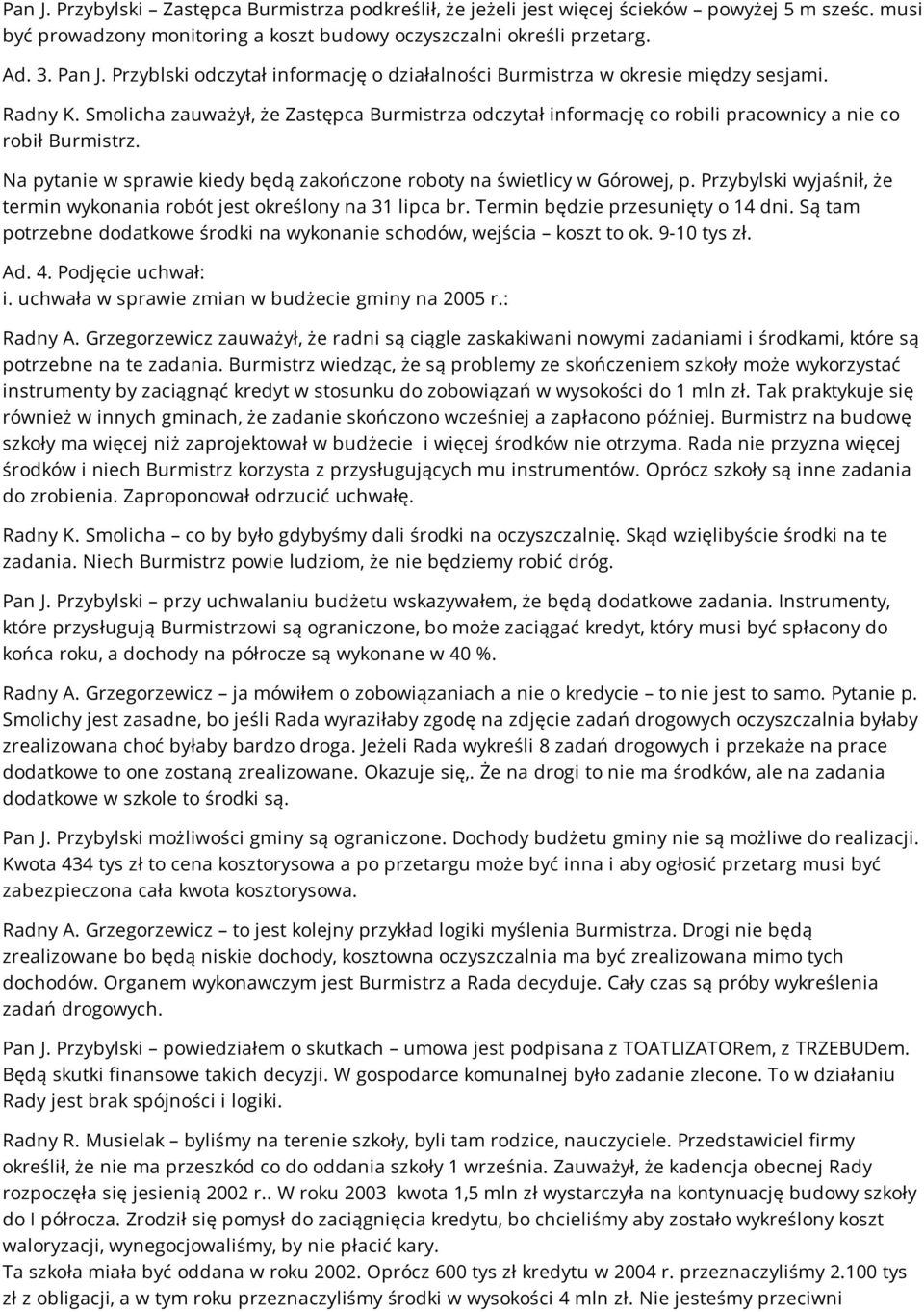 Pan J. Przybylski – Zastępca Burmistrza podkreślił, że jeżeli jest więcej ścieków – powyżej 5 m sześc. musi być prowadzony monitoring a koszt budowy oczyszczalni określi przetarg.

Ad. 3. Pan J. Przyblski odczytał informację o działalności Burmistrza w okresie między sesjami.

Radny K. Smolicha zauważył, że Zastępca Burmistrza odczytał informację co robili pracownicy a nie co robił Burmistrz.

Na pytanie w sprawie kiedy będą zakończone roboty na świetlicy w Górowej, p. Przybylski wyjaśnił, że termin wykonania robót jest określony na 31 lipca br. Termin będzie przesunięty o 14 dni. Są tam potrzebne dodatkowe środki na wykonanie schodów, wejścia – koszt to ok. 9-10 tys zł.

Ad. 4. Podjęcie uchwał:
i. uchwała w sprawie zmian w budżecie gminy na 2005 r.:

Radny A. Grzegorzewicz zauważył, że radni są ciągle zaskakiwani nowymi zadaniami i środkami, które są potrzebne na te zadania. Burmistrz wiedząc, że są problemy ze skończeniem szkoły może wykorzystać instrumenty by zaciągnąć kredyt w stosunku do zobowiązań w wysokości do 1 mln zł. Tak praktykuje się również w innych gminach, że zadanie skończono wcześniej a zapłacono później. Burmistrz na budowę szkoły ma więcej niż zaprojektował w budżecie i więcej środków nie otrzyma. Rada nie przyzna więcej środków i niech Burmistrz korzysta z przysługujących mu instrumentów. Oprócz szkoły są inne zadania do zrobienia. Zaproponował odrzucić uchwałę.

Radny K. Smolicha – co by było gdybyśmy dali środki na oczyszczalnię. Skąd wzięlibyście środki na te zadania. Niech Burmistrz powie ludziom, że nie będziemy robić dróg.

Pan J. Przybylski – przy uchwalaniu budżetu wskazywałem, że będą dodatkowe zadania. Instrumenty, które przysługują Burmistrzowi są ograniczone, bo może zaciągać kredyt, który musi być spłacony do końca roku, a dochody na półrocze są wykonane w 40 %.

Radny A. Grzegorzewicz – ja mówiłem o zobowiązaniach a nie o kredycie – to nie jest to samo. Pytanie p. Smolichy jest zasadne, bo jeśli Rada wyraziłaby zgodę na zdjęcie zadań drogowych oczyszczalnia byłaby zrealizowana choć byłaby bardzo droga. Jeżeli Rada wykreśli 8 zadań drogowych i przekaże na prace dodatkowe to one zostaną zrealizowane. Okazuje się,. Że na drogi to nie ma środków, ale na zadania dodatkowe w szkole to środki są.

Pan J. Przybylski możliwości gminy są ograniczone. Dochody budżetu gminy nie są możliwe do realizacji. Kwota 434 tys zł to cena kosztorysowa a po przetargu może być inna i aby ogłosić przetarg musi być zabezpieczona cała kwota kosztorysowa.

Radny A. Grzegorzewicz – to jest kolejny przykład logiki myślenia Burmistrza. Drogi nie będą zrealizowane bo będą niskie dochody, kosztowna oczyszczalnia ma być zrealizowana mimo tych dochodów. Organem wykonawczym jest Burmistrz a Rada decyduje. Cały czas są próby wykreślenia zadań drogowych.

Pan J. Przybylski – powiedziałem o skutkach – umowa jest podpisana z TOATLIZATORem, z TRZEBUDem. Będą skutki finansowe takich decyzji. W gospodarce komunalnej było zadanie zlecone. To w działaniu Rady jest brak spójności i logiki.

Radny R. Musielak – byliśmy na terenie szkoły, byli tam rodzice, nauczyciele. Przedstawiciel firmy określił, że nie ma przeszkód co do oddania szkoły 1 września. Zauważył, że kadencja obecnej Rady rozpoczęła się jesienią 2002 r.. W roku 2003 kwota 1,5 mln zł wystarczyła na kontynuację budowy szkoły do I półrocza. Zrodził się pomysł do zaciągnięcia kredytu, bo chcieliśmy aby zostało wykreślony koszt waloryzacji, wynegocjowaliśmy, by nie płacić kary.
Ta szkoła miała być oddana w roku 2002. Oprócz 600 tys zł w 2004 r. przeznaczyliśmy 2.100 tys zł z obligacji, a w tym roku przeznaczyliśmy środki w wysokości 4 mln zł. Nie jesteśmy przeciwni